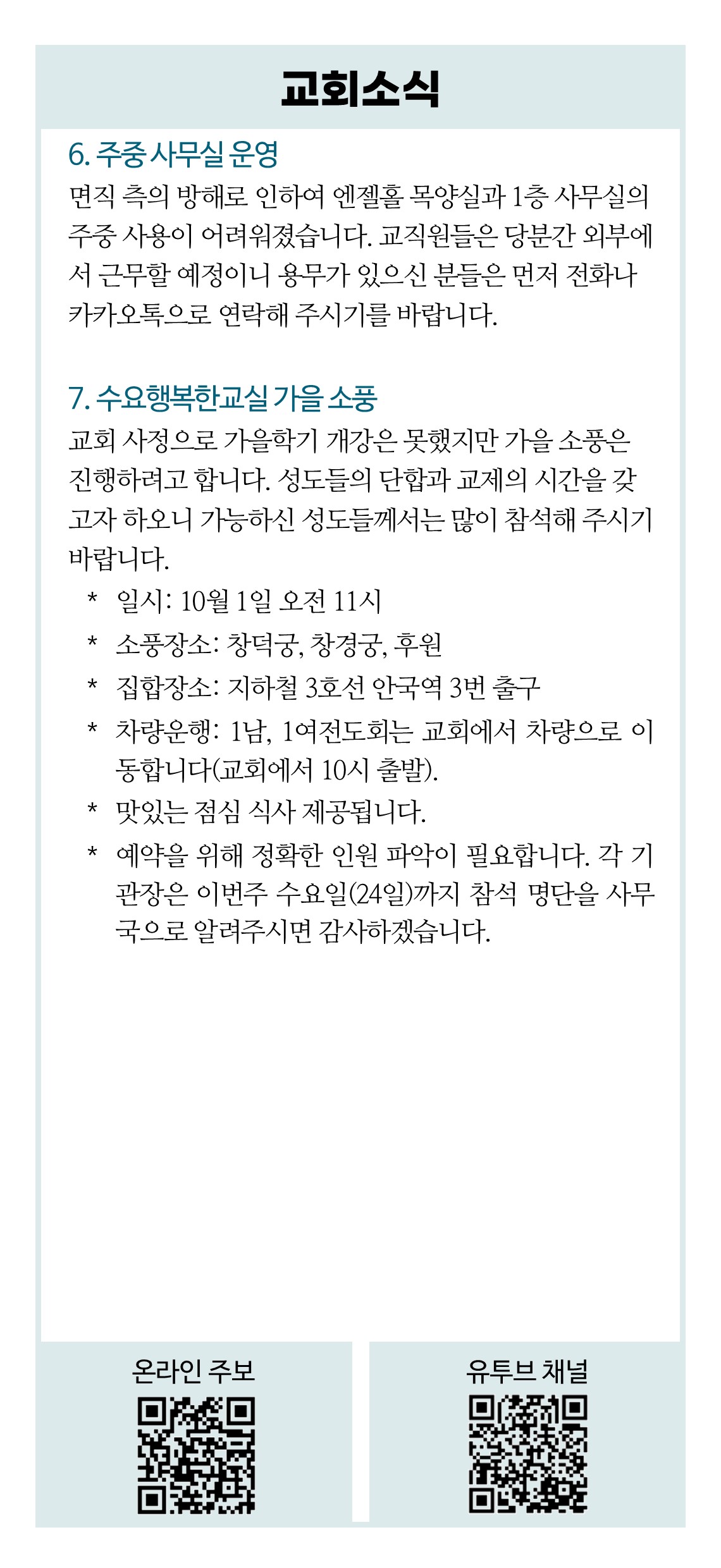 교회소식

6. 주중 사무실 운영
면직 측의 방해로 인하여 엔젤홀 목양실과 1층 사무실의 주중 사용이 어려워졌습니다. 교직원들은 당분간 외부에서 근무할 예정이니 용무가 있으신 분들은 먼저 전화나 카카오톡으로 연락해 주시기를 바랍니다.

7. 수요행복한교실 가을 소풍
교회 사정으로 가을학기 개강은 못했지만 가을 소풍은 진행하려고 합니다. 성도들의 단합과 교제의 시간을 갖고자 하오니 가능하신 성도들께서는 많이 참석해 주시기 바랍니다.

* 일시: 10월 1일 오전 11시
* 소풍장소: 창덕궁, 창경궁, 후원
* 집합장소: 지하철 3호선 안국역 3번 출구
* 차량운행: 1남, 1여전도회는 교회에서 차량으로 이동합니다(교회에서 10시 출발).
* 맛있는 점심 식사 제공됩니다.
* 예약을 위해 정확한 인원 파악이 필요합니다. 각 기관장은 이번주 수요일(24일)까지 참석 명단을 사무국으로 알려주시면 감사하겠습니다.

온라인 주보

유투브 채널